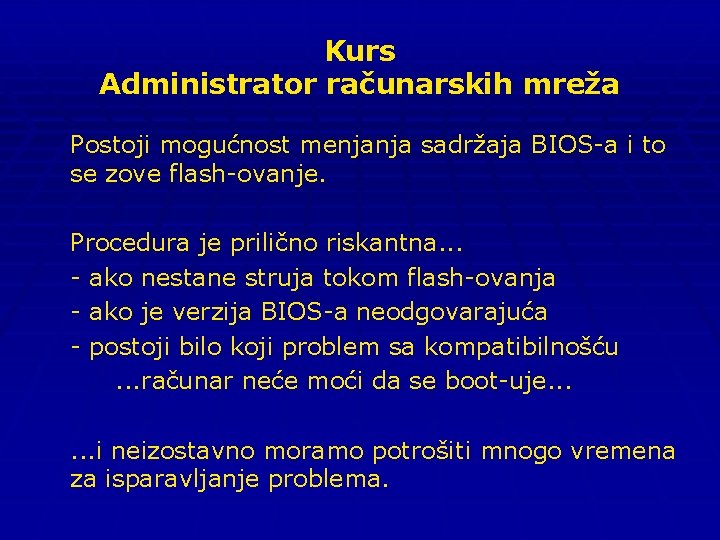 Kurs
Administrator računarskih mreža

Postoji mogućnost menjanja sadržaja BIOS-a i to se zove flash-ovanje.

Procedura je prilično riskantna...
- ako nestane struja tokom flash-ovanja
- ako je verzija BIOS-a neodgovarajuća
- postoji bilo koji problem sa kompatibilnošću
...računar neće moći da se boot-uje...

...i neizostavno moramo potrošiti mnogo vremena za isparavljanje problema.